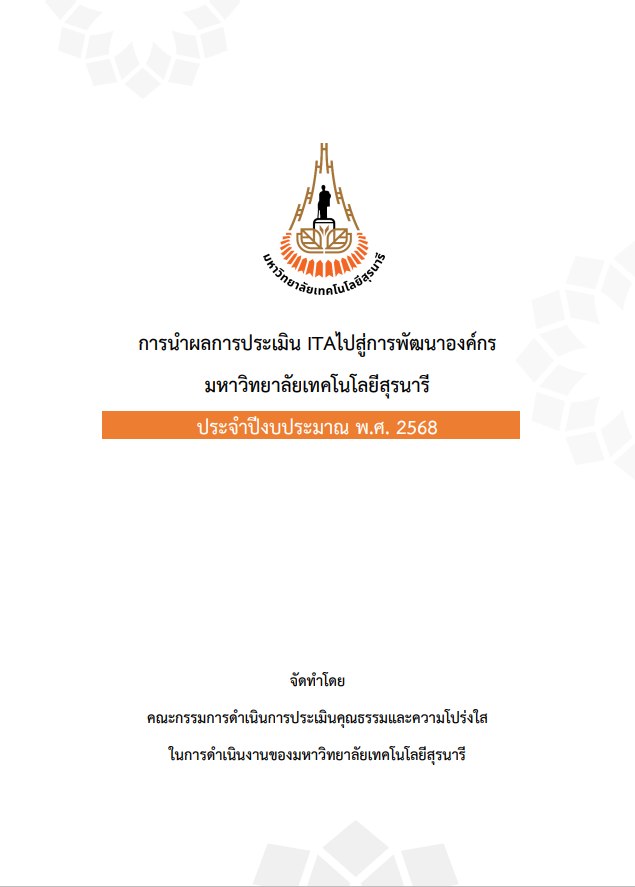 มหาวิทยาลัยเทคโนโลยีสุรนารี

การนำผลการประเมิน ITAไปสู่การพัฒนาองค์กร

มหาวิทยาลัยเทคโนโลยีสุรนารี

ประจำปีงบประมาณ พ.ศ. 2568

จัดทำโดย

คณะกรรมการดำเนินการประเมินคุณธรรมและความโปร่งใส

ในการดำเนินงานของมหาวิทยาลัยเทคโนโลยีสุรนารี